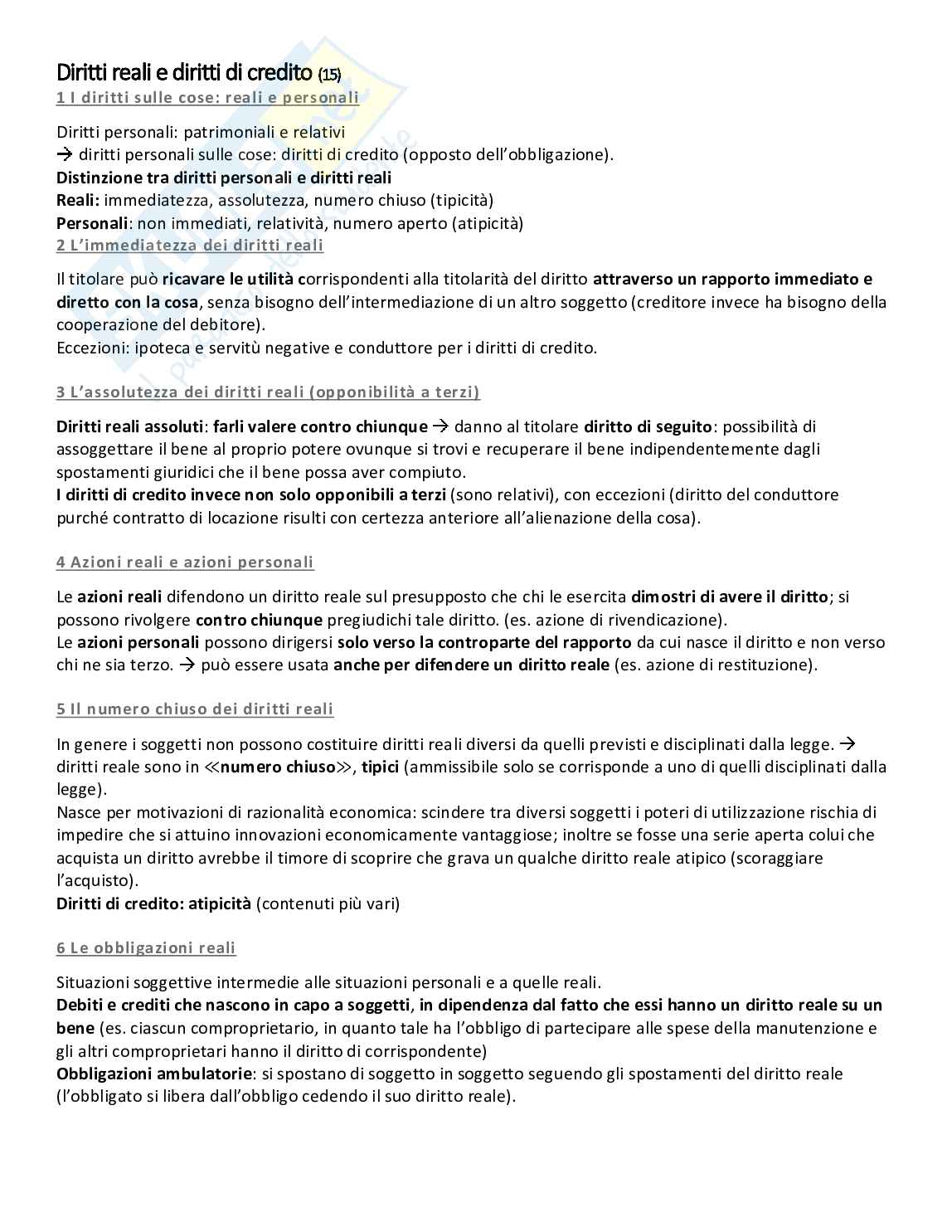 Diritti reali e diritti di credito (15)
1 I diritti sulle cose: reali e personali

Diritti personali: patrimoniali e relativi
→ diritti personali sulle cose: diritti di credito (opposto dell'obbligazione).
Distinzione tra diritti personali e diritti reali
Reali: immediatezza, assolutezza, numero chiuso (tipicità)
Personali: non immediati, relatività, numero aperto (atipicità)
2 L'immediatezza dei diritti reali

Il titolare può ricavare le utilità corrispondenti alla titolarità del diritto attraverso un rapporto immediato e diretto con la cosa, senza bisogno dell'intermediazione di un altro soggetto (creditore invece ha bisogno della cooperazione del debitore).
Eccezioni: ipoteca e servitù negative e conduttore per i diritti di credito.

3 L'assolutezza dei diritti reali (opponibilità a terzi)

Diritti reali assoluti: farli valere contro chiunque → danno al titolare diritto di seguito: possibilità di assoggettare il bene al proprio potere ovunque si trovi e recuperare il bene indipendentemente dagli spostamenti giuridici che il bene possa aver compiuto.
I diritti di credito invece non solo opponibili a terzi (sono relativi), con eccezioni (diritto del conduttore purché contratto di locazione risulti con certezza anteriore all'alienazione della cosa).

4 Azioni reali e azioni personali

Le azioni reali difendono un diritto reale sul presupposto che chi le esercita dimostri di avere il diritto; si possono rivolgere contro chiunque pregiudichi tale diritto. (es. azione di rivendicazione).
Le azioni personali possono dirigersi solo verso la controparte del rapporto da cui nasce il diritto e non verso chi ne sia terzo. → può essere usata anche per difendere un diritto reale (es. azione di restituzione).

5 Il numero chiuso dei diritti reali

In genere i soggetti non possono costituire diritti reali diversi da quelli previsti e disciplinati dalla legge. → diritti reale sono in ≪numero chiuso≫, tipici (ammissibile solo se corrisponde a uno di quelli disciplinati dalla legge).
Nasce per motivazioni di razionalità economica: scindere tra diversi soggetti i poteri di utilizzazione rischia di impedire che si attuino innovazioni economicamente vantaggiose; inoltre se fosse una serie aperta colui che acquista un diritto avrebbe il timore di scoprire che grava un qualche diritto reale atipico (scoraggiare l'acquisto).
Diritti di credito: atipicità (contenuti più vari)

6 Le obbligazioni reali

Situazioni soggettive intermedie alle situazioni personali e a quelle reali.
Debiti e crediti che nascono in capo a soggetti, in dipendenza dal fatto che essi hanno un diritto reale su un bene (es. ciascun comproprietario, in quanto tale ha l'obbligo di partecipare alle spese della manutenzione e gli altri comproprietari hanno il diritto di corrispondente)
Obbligazioni ambulatorie: si spostano di soggetto in soggetto seguendo gli spostamenti del diritto reale (l'obbligato si libera dall'obbligo cedendo il suo diritto reale).